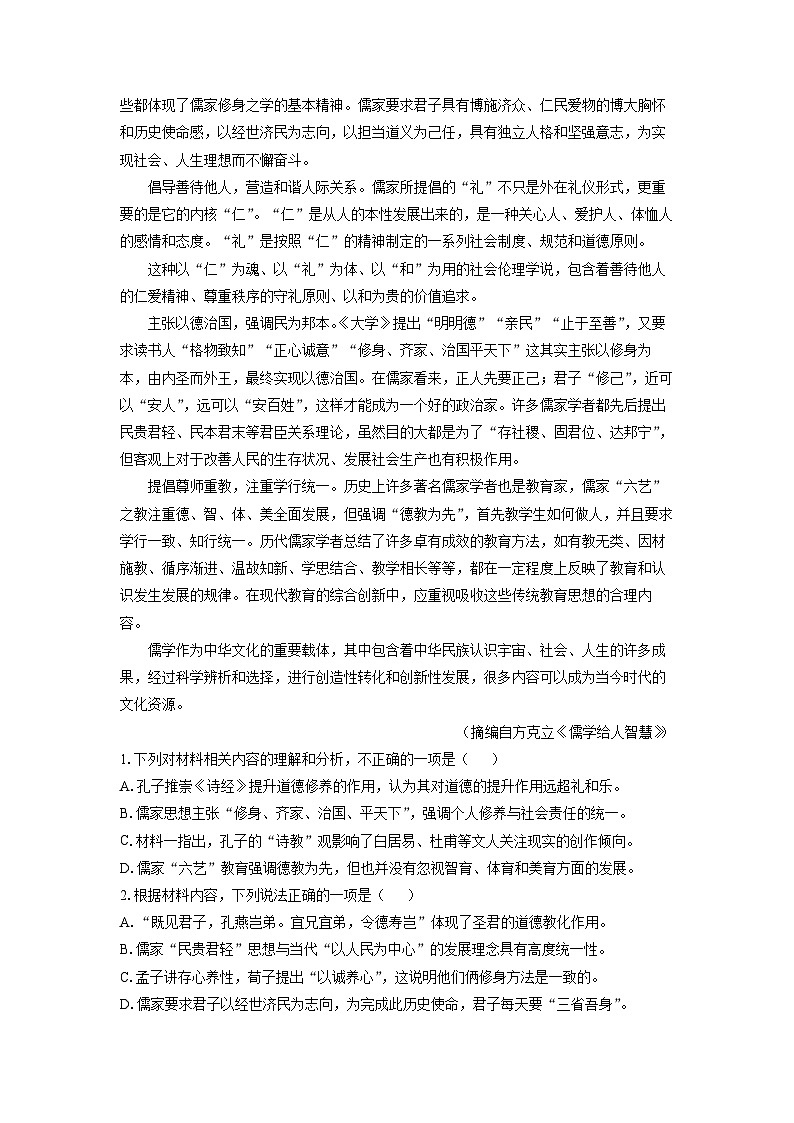 些都体现了儒家修身之学的基本精神。儒家要求君子具有博施济众、仁民爱物的博大胸怀和历史使命感，以经世济民为志向，以担当道义为己任，具有独立人格和坚强意志，为实现社会、人生理想而不懈奋斗。

倡导善待他人，营造和谐人际关系。儒家所提倡的“礼”不只是外在礼仪形式，更重要的是它的内核“仁”。“仁”是从人的本性发展出来的，是一种关心人、爱护人、体恤人的感情和态度。“礼”是按照“仁”的精神制定的一系列社会制度、规范和道德原则。

这种以“仁”为魂、以“礼”为体、以“和”为用的社会伦理学说，包含着善待他人的仁爱精神、尊重秩序的守礼原则、以和为贵的价值追求。

主张以德治国，强调民为邦本。《大学》提出“明明德”“亲民”“止于至善”，又要求读书人“格物致知”“正心诚意”“修身、齐家、治国平天下”这其实主张以修身为本，由内圣而外王，最终实现以德治国。在儒家看来，正人先要正己；君子“修己”，近可以“安人”，远可以“安百姓”，这样才能成为一个好的政治家。许多儒家学者都先后提出民贵君轻、民本君末等君臣关系理论，虽然目的大都是为了“存社稷、固君位、达邦宁”，但客观上对于改善人民的生存状况、发展社会生产也有积极作用。

提倡尊师重教，注重学行统一。历史上许多著名儒家学者也是教育家，儒家“六艺”之教注重德、智、体、美全面发展，但强调“德教为先”，首先教学生如何做人，并且要求学行一致、知行统一。历代儒家学者总结了许多卓有成效的教育方法，如有教无类、因材施教、循序渐进、温故知新、学思结合、教学相长等等，都在一定程度上反映了教育和认识发生发展的规律。在现代教育的综合创新中，应重视吸收这些传统教育思想的合理内容。

儒学作为中华文化的重要载体，其中包含着中华民族认识宇宙、社会、人生的许多成果，经过科学辨析和选择，进行创造性转化和创新性发展，很多内容可以成为当今时代的文化资源。

（摘编自方克立《儒学给人智慧》

1. 下列对材料相关内容的理解和分析，不正确的一项是（　　）
A. 孔子推崇《诗经》提升道德修养的作用，认为其对道德的提升作用远超礼和乐。
B. 儒家思想主张“修身、齐家、治国、平天下”，强调个人修养与社会责任的统一。
C. 材料一指出，孔子的“诗教”观影响了白居易、杜甫等文人关注现实的创作倾向。
D. 儒家“六艺”教育强调德教为先，但也并没有忽视智育、体育和美育方面的发展。
2. 根据材料内容，下列说法正确的一项是（　　）
A. “既见君子，孔燕岂弟。宜兄宜弟，令德寿岂”体现了圣君的道德教化作用。
B. 儒家“民贵君轻”思想与当代“以人民为中心”的发展理念具有高度统一性。
C. 孟子讲存心养性，荀子提出“以诚养心”，这说明他们俩修身方法是一致的。
D. 儒家要求君子以经世济民为志向，为完成此历史使命，君子每天要“三省吾身”。